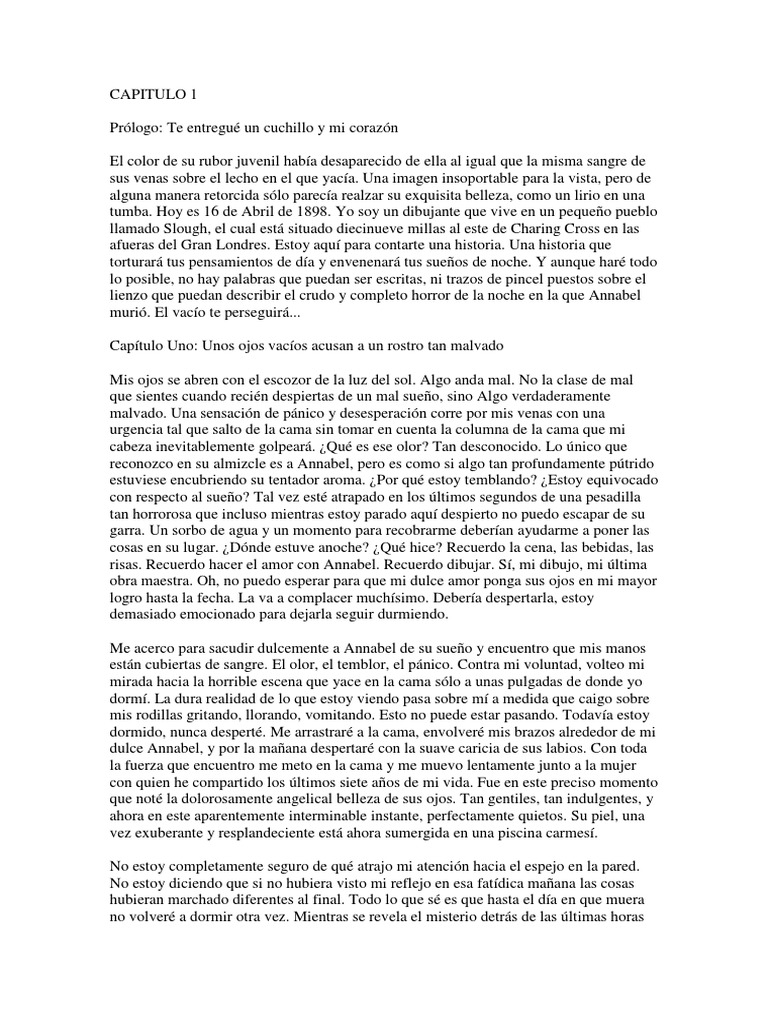 CAPITULO 1

Prólogo: Te entregué un cuchillo y mi corazón

El color de su rubor juvenil había desaparecido de ella al igual que la misma sangre de sus venas sobre el lecho en el que yacía. Una imagen insoportable para la vista, pero de alguna manera retorcida sólo parecía realzar su exquisita belleza, como un lirio en una tumba. Hoy es 16 de Abril de 1898. Yo soy un dibujante que vive en un pequeño pueblo llamado Slough, el cual está situado diecinueve millas al este de Charing Cross en las afueras del Gran Londres. Estoy aquí para contarte una historia. Una historia que torturará tus pensamientos de día y envenenará tus sueños de noche. Y aunque haré todo lo posible, no hay palabras que puedan ser escritas, ni trazos de pincel puestos sobre el lienzo que puedan describir el crudo y completo horror de la noche en la que Annabel murió. El vacío te perseguirá...

Capítulo Uno: Unos ojos vacíos acusan a un rostro tan malvado

Mis ojos se abren con el escozor de la luz del sol. Algo anda mal. No la clase de mal que sientes cuando recién despiertas de un mal sueño, sino Algo verdaderamente malvado. Una sensación de pánico y desesperación corre por mis venas con una urgencia tal que salto de la cama sin tomar en cuenta la columna de la cama que mi cabeza inevitablemente golpeará. ¿Qué es ese olor? Tan desconocido. Lo único que reconozco en su almizcle es a Annabel, pero es como si algo tan profundamente pútrido estuviese encubriendo su tentador aroma. ¿Por qué estoy temblando? ¿Estoy equivocado con respecto al sueño? Tal vez esté atrapado en los últimos segundos de una pesadilla tan horrorosa que incluso mientras estoy parado aquí despierto no puedo escapar de su garra. Un sorbo de agua y un momento para recobrarme deberían ayudarme a poner las cosas en su lugar. ¿Dónde estuve anoche? ¿Qué hice? Recuerdo la cena, las bebidas, las risas. Recuerdo hacer el amor con Annabel. Recuerdo dibujar. Sí, mi dibujo, mi última obra maestra. Oh, no puedo esperar para que mi dulce amor ponga sus ojos en mi mayor logro hasta la fecha. La va a complacer muchísimo. Debería despertarla, estoy demasiado emocionado para dejarla seguir durmiendo.

Me acerco para sacudir dulcemente a Annabel de su sueño y encuentro que mis manos están cubiertas de sangre. El olor, el temblor, el pánico. Contra mi voluntad, volteo mi mirada hacia la horrible escena que yace en la cama sólo a unas pulgadas de donde yo dormí. La dura realidad de lo que estoy viendo pasa sobre mí a medida que caigo sobre mis rodillas gritando, llorando, vomitando. Esto no puede estar pasando. Todavía estoy dormido, nunca desperté. Me arrastraré a la cama, envolveré mis brazos alrededor de mi dulce Annabel, y por la mañana despertaré con la suave caricia de sus labios. Con toda la fuerza que encuentro me meto en la cama y me muevo lentamente junto a la mujer con quien he compartido los últimos siete años de mi vida. Fue en este preciso momento que noté la dolorosamente angelical belleza de sus ojos. Tan gentiles, tan indulgentes, y ahora en este aparentemente interminable instante, perfectamente quietos. Su piel, una vez exuberante y resplandeciente está ahora sumergida en una piscina carmesí.

No estoy completamente seguro de qué atrajo mi atención hacia el espejo en la pared. No estoy diciendo que si no hubiera visto mi reflejo en esa fatídica mañana las cosas hubieran marchado diferentes al final. Todo lo que sé es que hasta el día en que muera no volveré a dormir otra vez. Mientras se revela el misterio detrás de las últimas horas